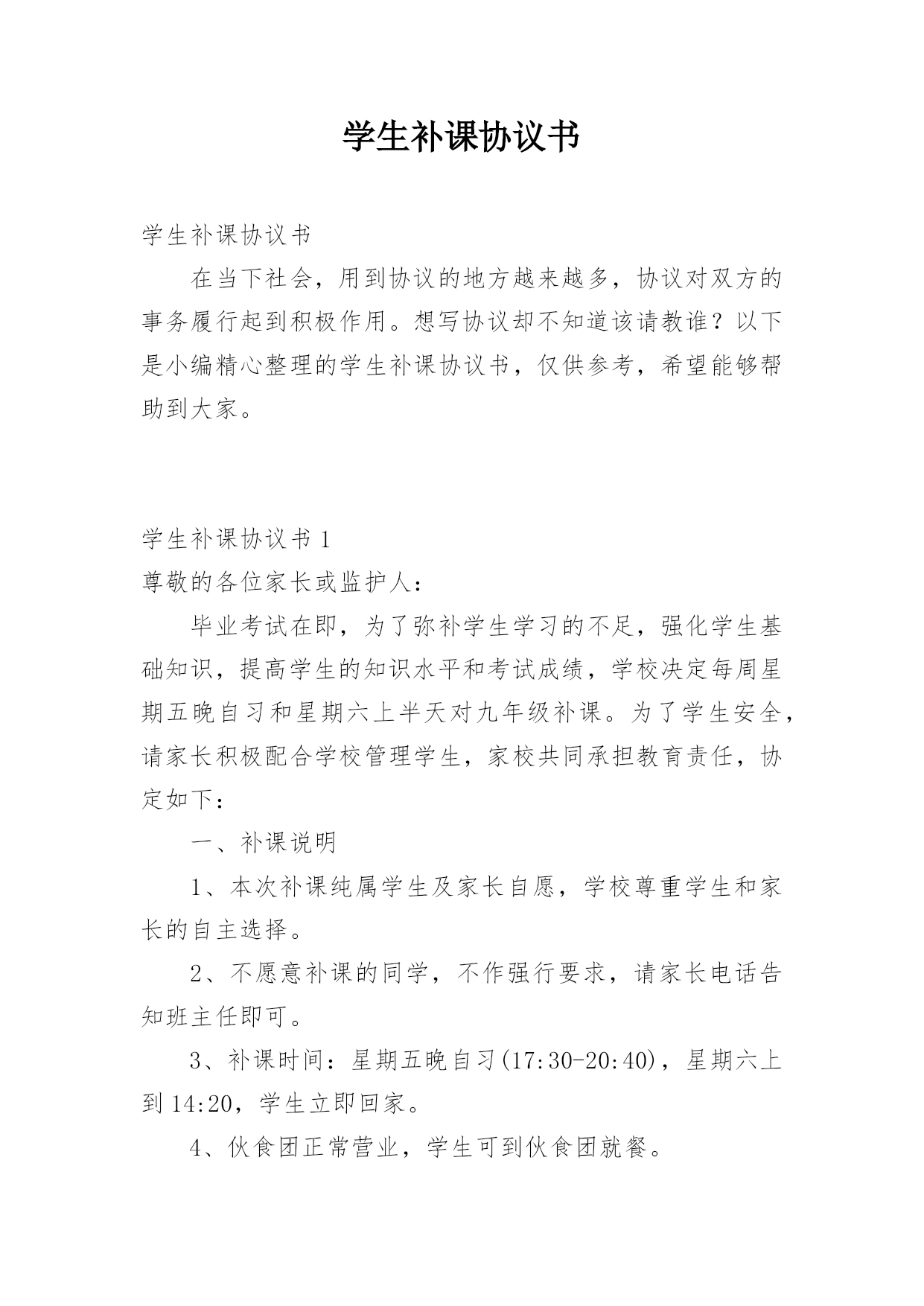 学生补课协议书

学生补课协议书

在当下社会，用到协议的地方越来越多，协议对双方的事务履行起到积极作用。想写协议却不知道该请教谁？以下是小编精心整理的学生补课协议书，仅供参考，希望能够帮助到大家。

学生补课协议书 1

尊敬的各位家长或监护人：

毕业考试在即，为了弥补学生学习的不足，强化学生基础知识，提高学生的知识水平和考试成绩，学校决定每周星期五晚自习和星期六上半天对九年级补课。为了学生安全，请家长积极配合学校管理学生，家校共同承担教育责任，协定如下：

一、补课说明

1、本次补课纯属学生及家长自愿，学校尊重学生和家长的自主选择。

2、不愿意补课的同学，不作强行要求，请家长电话告知班主任即可。

3、补课时间：星期五晚自习(17:30-20:40)，星期六上到 14:20，学生立即回家。

4、伙食团正常营业，学生可到伙食团就餐。